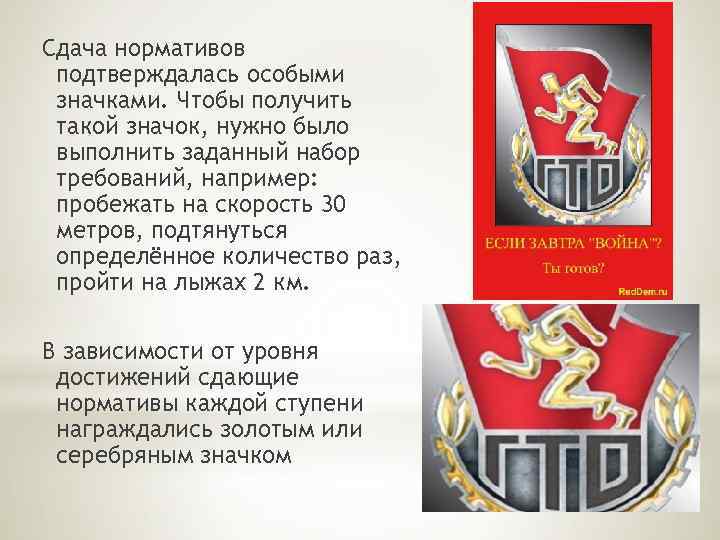 Сдача нормативов подтверждалась особыми значками. Чтобы получить такой значок, нужно было выполнить заданный набор требований, например: пробежать на скорость 30 метров, подтянуться определённое количество раз, пройти на лыжах 2 км.

В зависимости от уровня достижений сдающие нормативы каждой ступени награждались золотым или серебряным значком

ГТО

ЕСЛИ ЗАВТРА "ВОЙНА"?

Ты готов?

RedDem.ru

ГТО